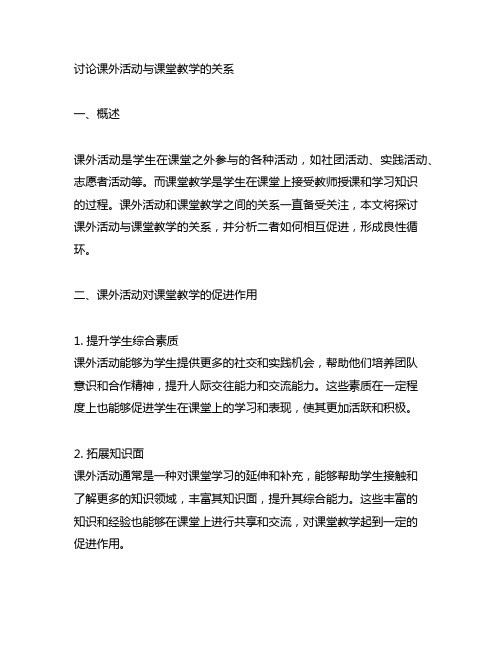 讨论课外活动与课堂教学的关系

一、概述

课外活动是学生在课堂之外参与的各种活动，如社团活动、实践活动、志愿者活动等。而课堂教学是学生在课堂上接受教师授课和学习知识的过程。课外活动和课堂教学之间的关系一直备受关注，本文将探讨课外活动与课堂教学的关系，并分析二者如何相互促进，形成良性循环。

二、课外活动对课堂教学的促进作用

1. 提升学生综合素质
课外活动能够为学生提供更多的社交和实践机会，帮助他们培养团队意识和合作精神，提升人际交往能力和交流能力。这些素质在一定程度上也能够促进学生在课堂上的学习和表现，使其更加活跃和积极。

2. 拓展知识面
课外活动通常是一种对课堂学习的延伸和补充，能够帮助学生接触和了解更多的知识领域，丰富其知识面，提升其综合能力。这些丰富的知识和经验也能够在课堂上进行共享和交流，对课堂教学起到一定的促进作用。